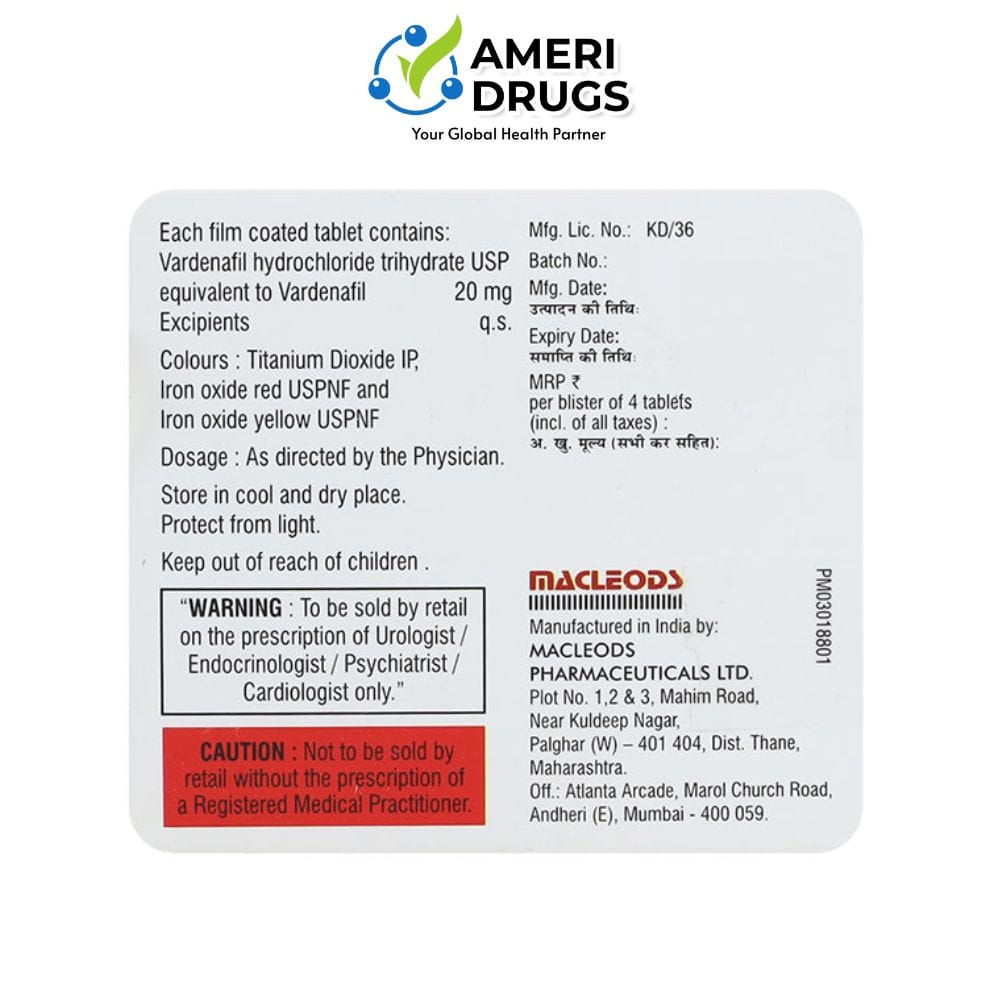 AMERI DRUGS
Your Global Health Partner

Each film coated tablet contains:
Vardenafil hydrochloride trihydrate USP
equivalent to Vardenafil 20 mg
Excipients q.s.

Colours : Titanium Dioxide IP, Iron oxide red USPNF and Iron oxide yellow USPNF

Dosage : As directed by the Physician.

Store in cool and dry place.
Protect from light.

Keep out of reach of children .

"WARNING : To be sold by retail on the prescription of Urologist / Endocrinologist / Psychiatrist / Cardiologist only."

CAUTION : Not to be sold by retail without the prescription of a Registered Medical Practitioner.

Mfg. Lic. No.: KD/36
Batch No.:
Mfg. Date:
उत्पादन की तिथि:
Expiry Date:
समाप्ति की तिथि:
MRP ₹
per blister of 4 tablets
(incl. of all taxes) :
अ. खु. मूल्य (सभी कर सहित):

MACLEODS
Manufactured in India by:
MACLEODS PHARMACEUTICALS LTD.
Plot No. 1,2 & 3, Mahim Road,
Near Kuldeep Nagar,
Palghar (W) – 401 404, Dist. Thane,
Maharashtra.
Off.: Atlanta Arcade, Marol Church Road,
Andheri (E), Mumbai - 400 059.

PM03018801